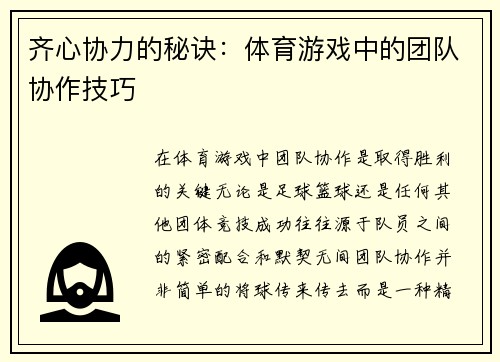 齐心协力的秘诀：体育游戏中的团队协作技巧

在体育游戏中团队协作是取得胜利的关键无论是足球篮球还是任何其他团体竞技成功往往源于队员之间的紧密配合和默契无间团队协作并非简单的将球传来传去而是一种精